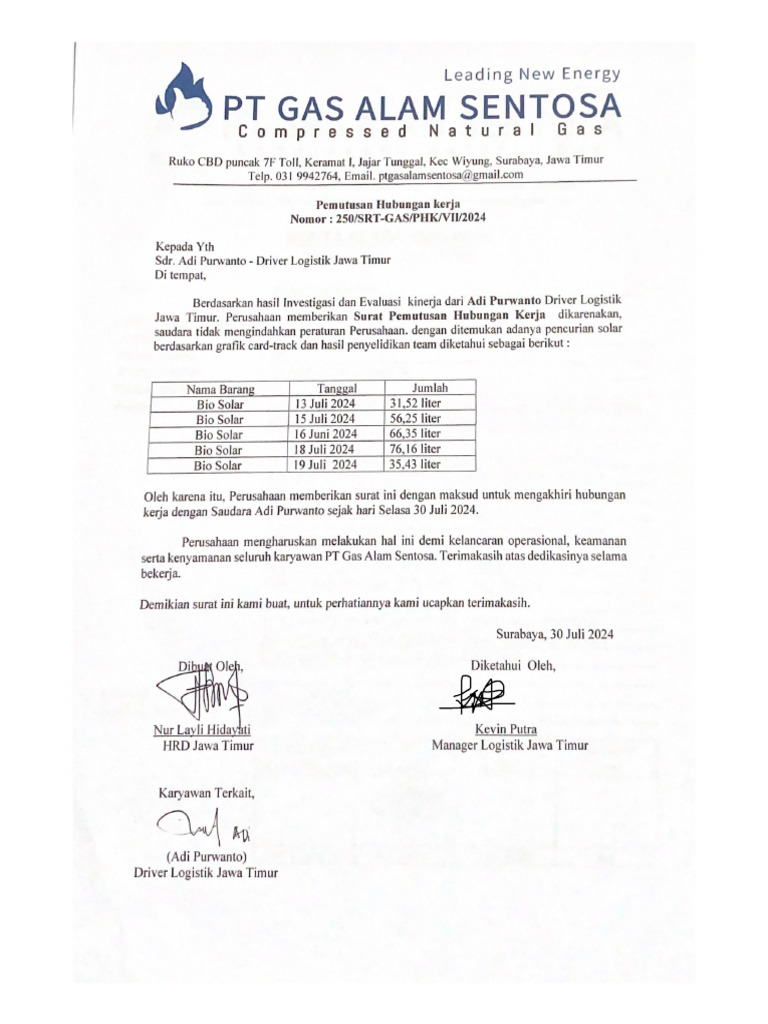 Leading New Energy

PT GAS ALAM SENTOSA
Compressed Natural Gas

Ruko CBD puncak 7F Toll, Keramat I, Jajar Tunggal, Kec Wiyung, Surabaya, Jawa Timur
Telp. 031 9942764, Email. ptgasalamsentosa@gmail.com

Pemutusan Hubungan kerja
Nomor : 250/SRT-GAS/PHK/VII/2024

Kepada Yth
Sdr. Adi Purwanto - Driver Logistik Jawa Timur
Di tempat,

Berdasarkan hasil Investigasi dan Evaluasi kinerja dari Adi Purwanto Driver Logistik Jawa Timur. Perusahaan memberikan Surat Pemutusan Hubungan Kerja dikarenakan, saudara tidak mengindahkan peraturan Perusahaan. dengan ditemukan adanya pencurian solar berdasarkan grafik card-track dan hasil penyelidikan team diketahui sebagai berikut :

| Nama Barang | Tanggal | Jumlah |
|---|---|---|
| Bio Solar | 13 Juli 2024 | 31,52 liter |
| Bio Solar | 15 Juli 2024 | 56,25 liter |
| Bio Solar | 16 Juni 2024 | 66,35 liter |
| Bio Solar | 18 Juli 2024 | 76,16 liter |
| Bio Solar | 19 Juli 2024 | 35,43 liter |

Oleh karena itu, Perusahaan memberikan surat ini dengan maksud untuk mengakhiri hubungan kerja dengan Saudara Adi Purwanto sejak hari Selasa 30 Juli 2024.

Perusahaan mengharuskan melakukan hal ini demi kelancaran operasional, keamanan serta kenyamanan seluruh karyawan PT Gas Alam Sentosa. Terimakasih atas dedikasinya selama bekerja.

Demikian surat ini kami buat, untuk perhatiannya kami ucapkan terimakasih.

Surabaya, 30 Juli 2024

Dibuat Oleh,

Nur Layli Hidayati
HRD Jawa Timur

Diketahui Oleh,

Kevin Putra
Manager Logistik Jawa Timur

Karyawan Terkait,

Adi

(Adi Purwanto)
Driver Logistik Jawa Timur